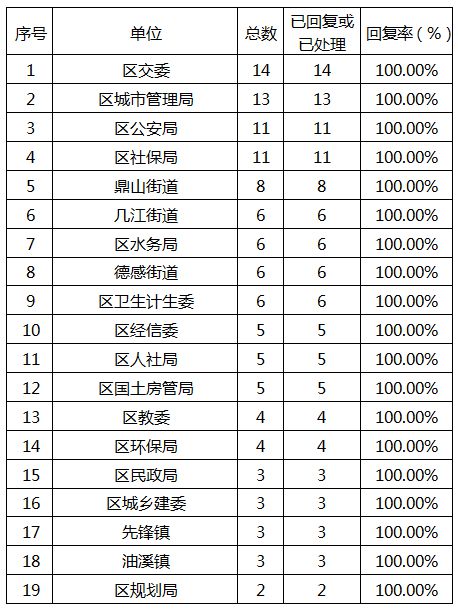 | 序号 | 单位 | 总数 | 已回复或已处理 | 回复率（%） |
|---|---|---|---|---|
| 1 | 区交委 | 14 | 14 | 100.00% |
| 2 | 区城市管理局 | 13 | 13 | 100.00% |
| 3 | 区公安局 | 11 | 11 | 100.00% |
| 4 | 区社保局 | 11 | 11 | 100.00% |
| 5 | 鼎山街道 | 8 | 8 | 100.00% |
| 6 | 几江街道 | 6 | 6 | 100.00% |
| 7 | 区水务局 | 6 | 6 | 100.00% |
| 8 | 德感街道 | 6 | 6 | 100.00% |
| 9 | 区卫生计生委 | 6 | 6 | 100.00% |
| 10 | 区经信委 | 5 | 5 | 100.00% |
| 11 | 区人社局 | 5 | 5 | 100.00% |
| 12 | 区国土房管局 | 5 | 5 | 100.00% |
| 13 | 区教委 | 4 | 4 | 100.00% |
| 14 | 区环保局 | 4 | 4 | 100.00% |
| 15 | 区民政局 | 3 | 3 | 100.00% |
| 16 | 区城乡建委 | 3 | 3 | 100.00% |
| 17 | 先锋镇 | 3 | 3 | 100.00% |
| 18 | 油溪镇 | 3 | 3 | 100.00% |
| 19 | 区规划局 | 2 | 2 | 100.00% |